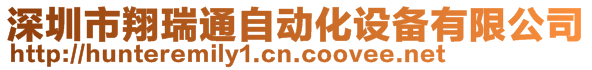 深圳市翔瑞通自动化设备有限公司
http://hunteremily1.cn.coovee.net